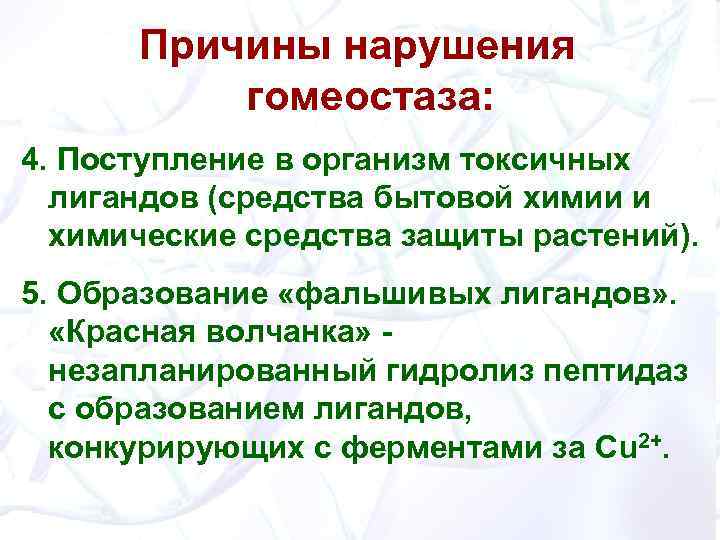 Причины нарушения гомеостаза:

4. Поступление в организм токсичных лигандов (средства бытовой химии и химические средства защиты растений).

5. Образование «фальшивых лигандов». «Красная волчанка» - незапланированный гидролиз пептидаз с образованием лигандов, конкурирующих с ферментами за $Cu^{2+}$.